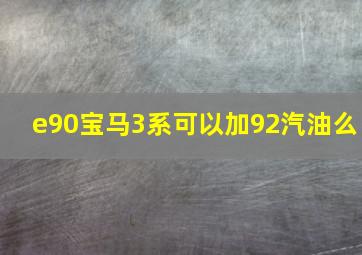 e90宝马3系可以加92汽油么